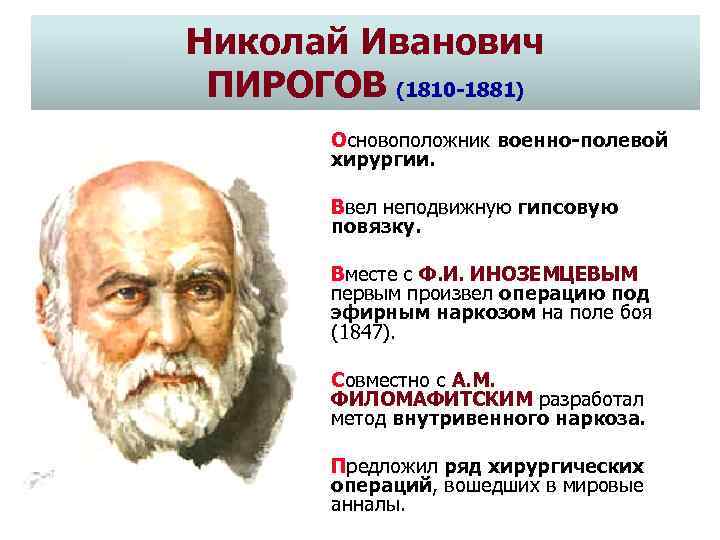 Николай Иванович
ПИРОГОВ (1810-1881)

Основоположник военно-полевой хирургии.

Ввел неподвижную гипсовую повязку.

Вместе с Ф.И. ИНОЗЕМЦЕВЫМ первым произвел операцию под эфирным наркозом на поле боя (1847).

Совместно с А.М. ФИЛОМАФИТСКИМ разработал метод внутривенного наркоза.

Предложил ряд хирургических операций, вошедших в мировые анналы.